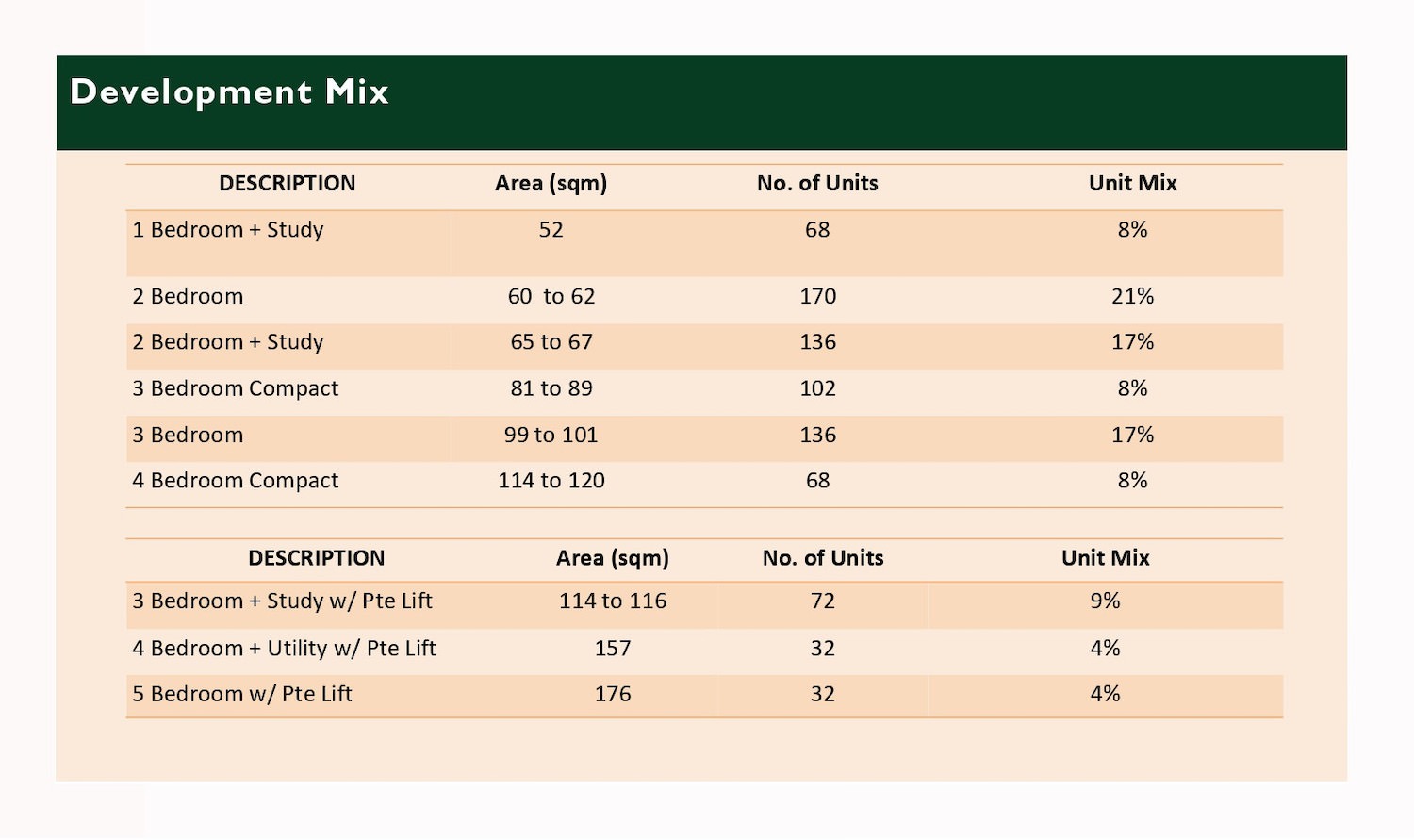 Development Mix

| DESCRIPTION | Area (sqm) | No. of Units | Unit Mix |
|---|---|---|---|
| 1 Bedroom + Study | 52 | 68 | 8% |
| 2 Bedroom | 60 to 62 | 170 | 21% |
| 2 Bedroom + Study | 65 to 67 | 136 | 17% |
| 3 Bedroom Compact | 81 to 89 | 102 | 8% |
| 3 Bedroom | 99 to 101 | 136 | 17% |
| 4 Bedroom Compact | 114 to 120 | 68 | 8% |

| DESCRIPTION | Area (sqm) | No. of Units | Unit Mix |
|---|---|---|---|
| 3 Bedroom + Study w/ Pte Lift | 114 to 116 | 72 | 9% |
| 4 Bedroom + Utility w/ Pte Lift | 157 | 32 | 4% |
| 5 Bedroom w/ Pte Lift | 176 | 32 | 4% |